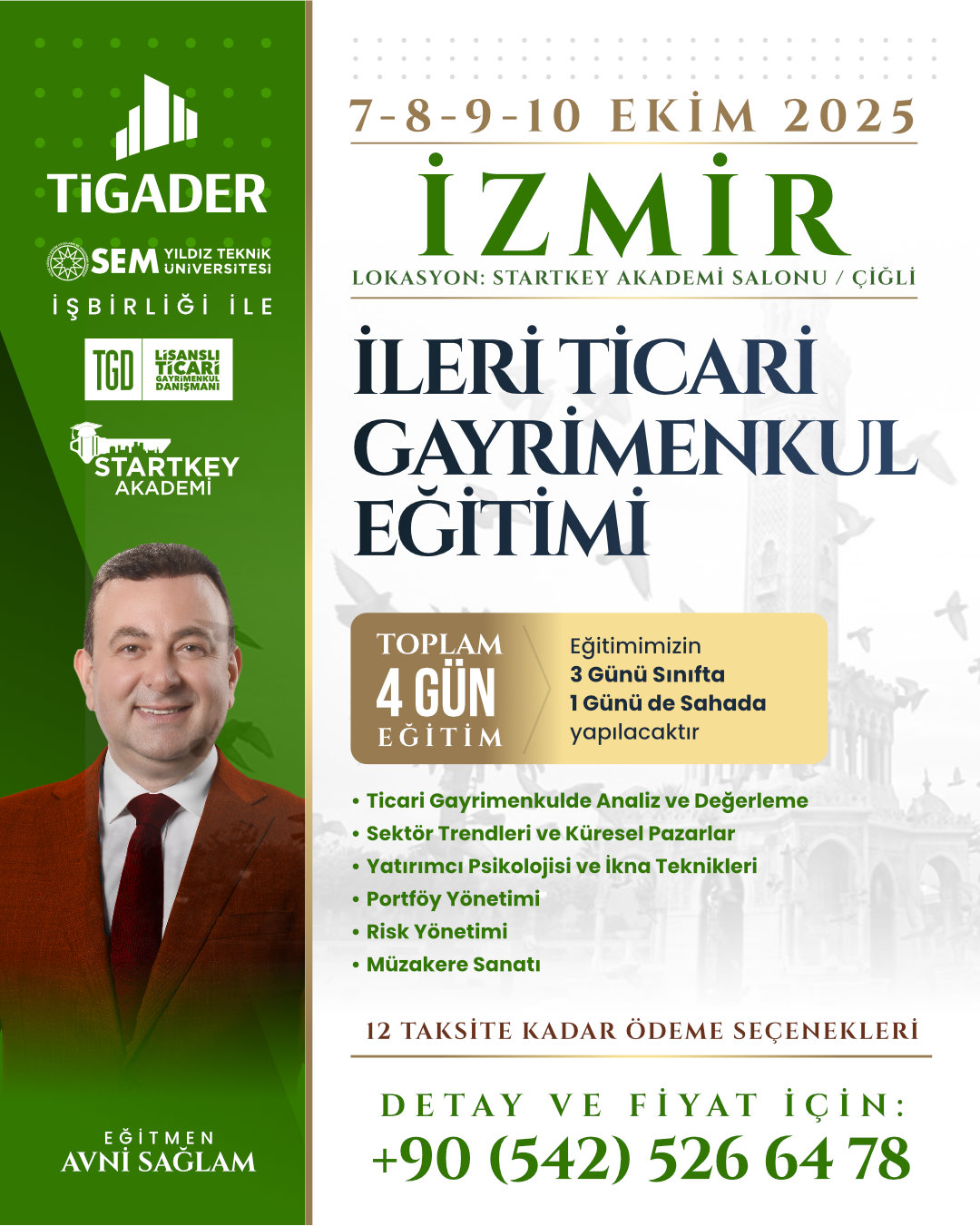 TiGADER

SEM YILDIZ TEKNİK ÜNİVERSİTESİ

İŞBİRLİĞİ İLE

TGD LİSANSLI TİCARİ GAYRİMENKUL DANIŞMANI

STARTKEY AKADEMİ

EĞİTMEN
AVNİ SAĞLAM

7-8-9-10 EKİM 2025

İZMİR

LOKASYON: STARTKEY AKADEMİ SALONU / ÇİĞLİ

İLERİ TİCARİ GAYRİMENKUL EĞİTİMİ

TOPLAM
4 GÜN
EĞİTİM

Eğitimimizin
3 Günü Sınıfta
1 Günü de Sahada
yapılacaktır

• Ticari Gayrimenkulde Analiz ve Değerleme
• Sektör Trendleri ve Küresel Pazarlar
• Yatırımcı Psikolojisi ve İkna Teknikleri
• Portföy Yönetimi
• Risk Yönetimi
• Müzakere Sanatı

12 TAKSİTE KADAR ÖDEME SEÇENEKLERİ

DETAY VE FİYAT İÇİN:
+90 (542) 526 64 78